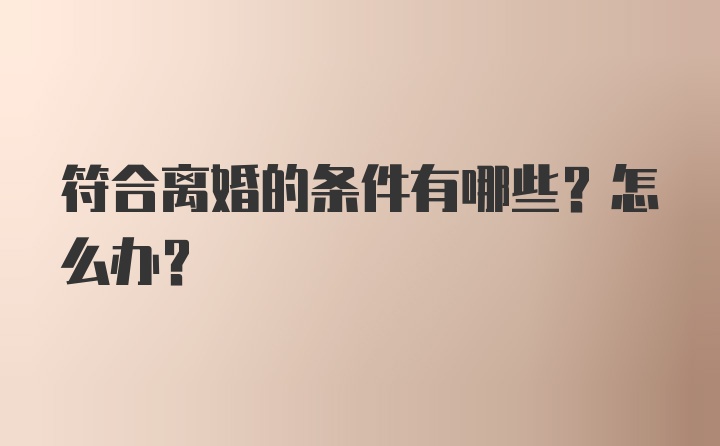 符合离婚的条件有哪些？怎么办？